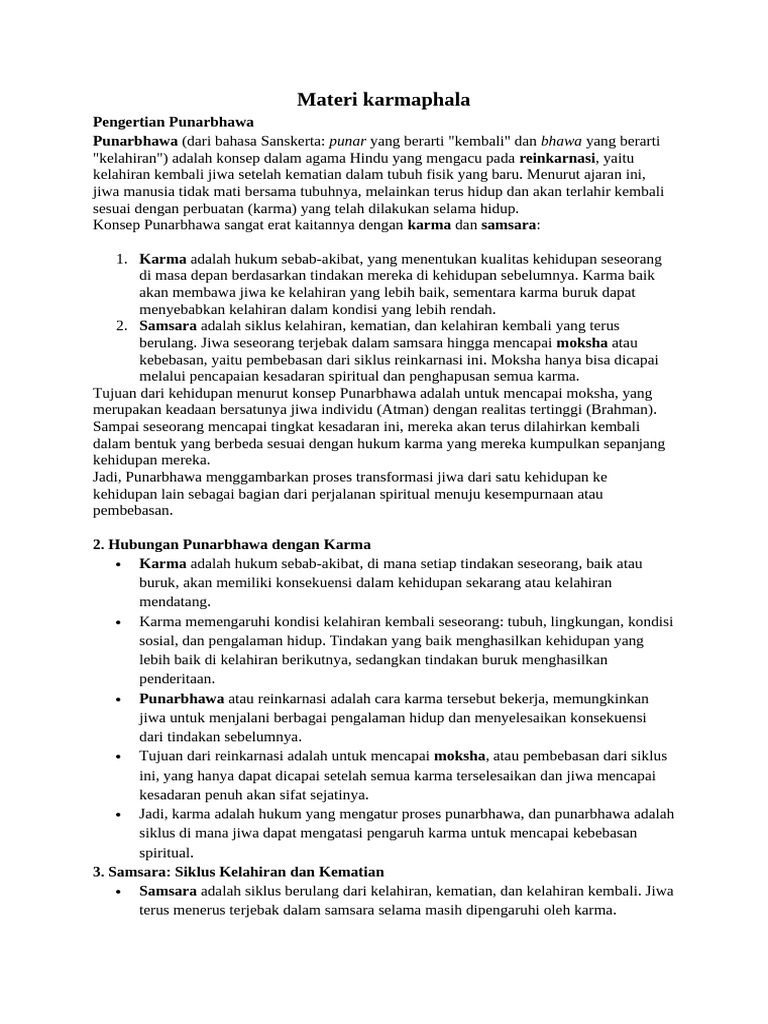 Materi karmaphala

Pengertian Punarbhawa

Punarbhawa (dari bahasa Sanskerta: punar yang berarti "kembali" dan bhawa yang berarti "kelahiran") adalah konsep dalam agama Hindu yang mengacu pada reinkarnasi, yaitu kelahiran kembali jiwa setelah kematian dalam tubuh fisik yang baru. Menurut ajaran ini, jiwa manusia tidak mati bersama tubuhnya, melainkan terus hidup dan akan terlahir kembali sesuai dengan perbuatan (karma) yang telah dilakukan selama hidup.
Konsep Punarbhawa sangat erat kaitannya dengan karma dan samsara:

1. Karma adalah hukum sebab-akibat, yang menentukan kualitas kehidupan seseorang di masa depan berdasarkan tindakan mereka di kehidupan sebelumnya. Karma baik akan membawa jiwa ke kelahiran yang lebih baik, sementara karma buruk dapat menyebabkan kelahiran dalam kondisi yang lebih rendah.
2. Samsara adalah siklus kelahiran, kematian, dan kelahiran kembali yang terus berulang. Jiwa seseorang terjebak dalam samsara hingga mencapai moksha atau kebebasan, yaitu pembebasan dari siklus reinkarnasi ini. Moksha hanya bisa dicapai melalui pencapaian kesadaran spiritual dan penghapusan semua karma.

Tujuan dari kehidupan menurut konsep Punarbhawa adalah untuk mencapai moksha, yang merupakan keadaan bersatunya jiwa individu (Atman) dengan realitas tertinggi (Brahman). Sampai seseorang mencapai tingkat kesadaran ini, mereka akan terus dilahirkan kembali dalam bentuk yang berbeda sesuai dengan hukum karma yang mereka kumpulkan sepanjang kehidupan mereka.
Jadi, Punarbhawa menggambarkan proses transformasi jiwa dari satu kehidupan ke kehidupan lain sebagai bagian dari perjalanan spiritual menuju kesempurnaan atau pembebasan.

2. Hubungan Punarbhawa dengan Karma

• Karma adalah hukum sebab-akibat, di mana setiap tindakan seseorang, baik atau buruk, akan memiliki konsekuensi dalam kehidupan sekarang atau kelahiran mendatang.
• Karma memengaruhi kondisi kelahiran kembali seseorang: tubuh, lingkungan, kondisi sosial, dan pengalaman hidup. Tindakan yang baik menghasilkan kehidupan yang lebih baik di kelahiran berikutnya, sedangkan tindakan buruk menghasilkan penderitaan.
• Punarbhawa atau reinkarnasi adalah cara karma tersebut bekerja, memungkinkan jiwa untuk menjalani berbagai pengalaman hidup dan menyelesaikan konsekuensi dari tindakan sebelumnya.
• Tujuan dari reinkarnasi adalah untuk mencapai moksha, atau pembebasan dari siklus ini, yang hanya dapat dicapai setelah semua karma terselesaikan dan jiwa mencapai kesadaran penuh akan sifat sejatinya.
• Jadi, karma adalah hukum yang mengatur proses punarbhawa, dan punarbhawa adalah siklus di mana jiwa dapat mengatasi pengaruh karma untuk mencapai kebebasan spiritual.

3. Samsara: Siklus Kelahiran dan Kematian

• Samsara adalah siklus berulang dari kelahiran, kematian, dan kelahiran kembali. Jiwa terus menerus terjebak dalam samsara selama masih dipengaruhi oleh karma.